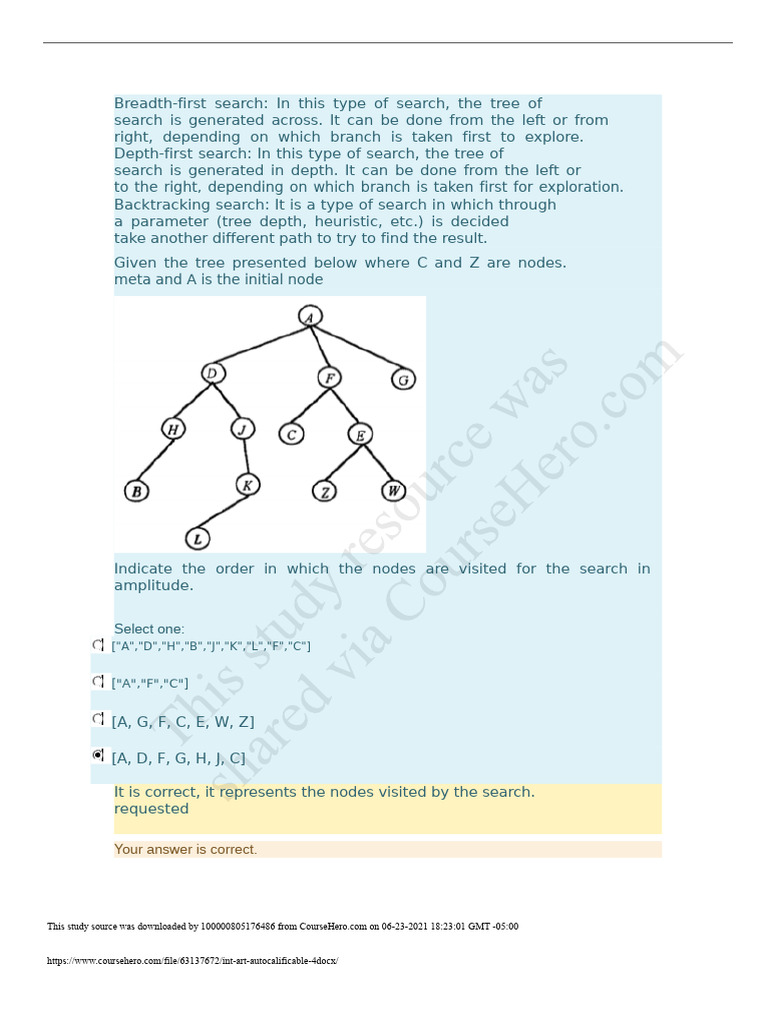 Breadth-first search: In this type of search, the tree of search is generated across. It can be done from the left or from right, depending on which branch is taken first to explore.
Depth-first search: In this type of search, the tree of search is generated in depth. It can be done from the left or to the right, depending on which branch is taken first for exploration.
Backtracking search: It is a type of search in which through a parameter (tree depth, heuristic, etc.) is decided take another different path to try to find the result.

Given the tree presented below where C and Z are nodes. meta and A is the initial node

A
D F G
H J C E
B K Z W
L

Indicate the order in which the nodes are visited for the search in amplitude.

Select one:
["A","D","H","B","J","K","L","F","C"]

["A","F","C"]

[A, G, F, C, E, W, Z]

[A, D, F, G, H, J, C]

It is correct, it represents the nodes visited by the search. requested

Your answer is correct.

This study resource was shared via CourseHero.com

This study source was downloaded by 100000805176486 from CourseHero.com on 06-23-2021 18:23:01 GMT -05:00

https://www.coursehero.com/file/63137672/int-art-autocalificable-4docx/